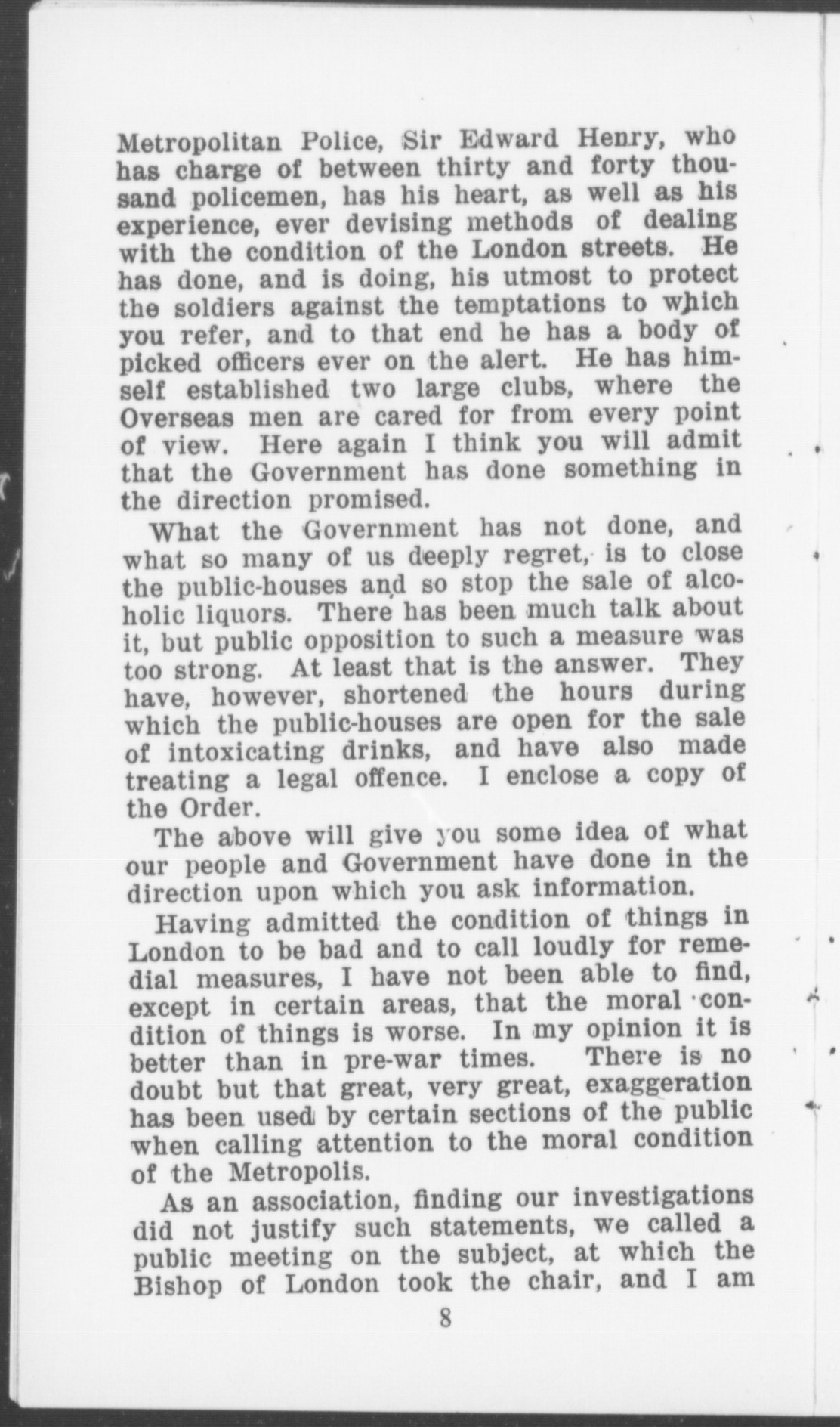 Metropolitan Police, Sir Edward Henry, who has charge of between thirty and forty thousand policemen, has his heart, as well as his experience, ever devising methods of dealing with the condition of the London streets. He has done, and is doing, his utmost to protect the soldiers against the temptations to which you refer, and to that end he has a body of picked officers ever on the alert. He has himself established two large clubs, where the Overseas men are cared for from every point of view. Here again I think you will admit that the Government has done something in the direction promised.

What the Government has not done, and what so many of us deeply regret, is to close the public-houses and so stop the sale of alcoholic liquors. There has been much talk about it, but public opposition to such a measure was too strong. At least that is the answer. They have, however, shortened the hours during which the public-houses are open for the sale of intoxicating drinks, and have also made treating a legal offence. I enclose a copy of the Order.

The above will give you some idea of what our people and Government have done in the direction upon which you ask information.

Having admitted the condition of things in London to be bad and to call loudly for remedial measures, I have not been able to find, except in certain areas, that the moral condition of things is worse. In my opinion it is better than in pre-war times. There is no doubt but that great, very great, exaggeration has been used by certain sections of the public when calling attention to the moral condition of the Metropolis.

As an association, finding our investigations did not justify such statements, we called a public meeting on the subject, at which the Bishop of London took the chair, and I am

8